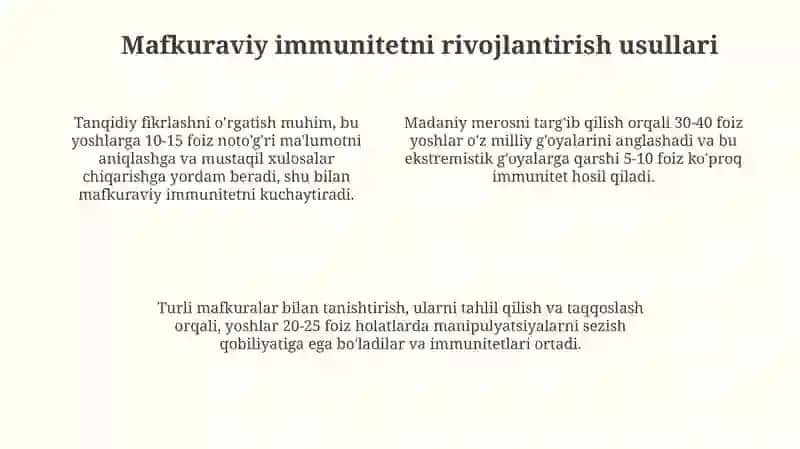 Mafkuraviy immunitetni rivojlantirish usullari

Tanqidiy fikrlashni o'rgatish muhim, bu yoshlarga 10-15 foiz noto'g'ri ma'lumotni aniqlashga va mustaqil xulosalar chiqarishga yordam beradi, shu bilan mafkuraviy immunitetni kuchaytiradi.

Madaniy merosni targ'ib qilish orqali 30-40 foiz yoshlar o'z milliy g'oyalarini anglashadi va bu ekstremistik g'oyalarga qarshi 5-10 foiz ko'proq immunitet hosil qiladi.

Turli mafkuralar bilan tanishtirish, ularni tahlil qilish va taqqoslash orqali, yoshlar 20-25 foiz holatlarda manipulyatsiyalarni sezish qobiliyatiga ega bo'ladilar va immunitetlari ortadi.